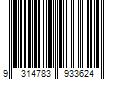 9 314783 933624